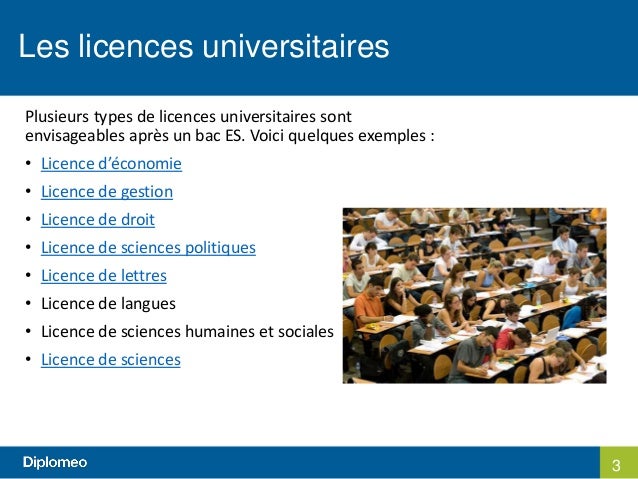 Les licences universitaires

Plusieurs types de licences universitaires sont envisageables après un bac ES. Voici quelques exemples :

• Licence d'économie
• Licence de gestion
• Licence de droit
• Licence de sciences politiques
• Licence de lettres
• Licence de langues
• Licence de sciences humaines et sociales
• Licence de sciences

Diplomeo

3